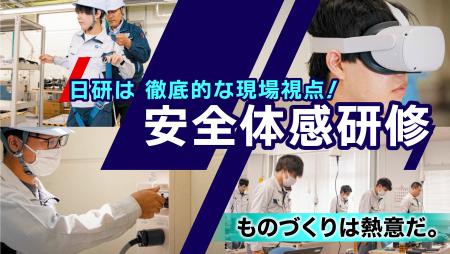 日研は 徹底的な現場視点!

安全体感研修

ものづくりは熱意だ。